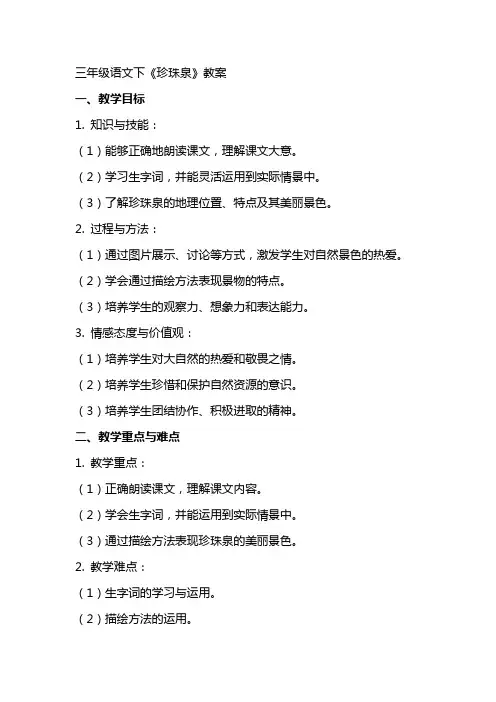 三年级语文下《珍珠泉》教案

一、教学目标

1. 知识与技能：

（1）能够正确地朗读课文，理解课文大意。

（2）学习生字词，并能灵活运用到实际情景中。

（3）了解珍珠泉的地理位置、特点及其美丽景色。

2. 过程与方法：

（1）通过图片展示、讨论等方式，激发学生对自然景色的热爱。

（2）学会通过描绘方法表现景物的特点。

（3）培养学生的观察力、想象力和表达能力。

3. 情感态度与价值观：

（1）培养学生对大自然的热爱和敬畏之情。

（2）培养学生珍惜和保护自然资源的意识。

（3）培养学生团结协作、积极进取的精神。

二、教学重点与难点

1. 教学重点：

（1）正确朗读课文，理解课文内容。

（2）学会生字词，并能运用到实际情景中。

（3）通过描绘方法表现珍珠泉的美丽景色。

2. 教学难点：

（1）生字词的学习与运用。

（2）描绘方法的运用。